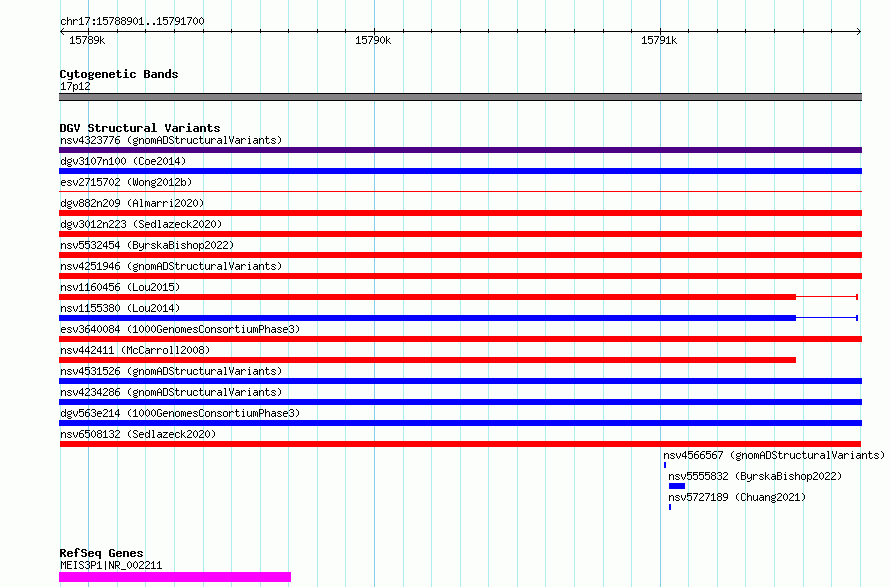 chr17:15788901..15791700

15789k 15790k 15791k

Cytogenetic Bands
17p12

DGV Structural Variants
nsv4323776 (gnomADStructuralVariants)
dgv3107n100 (Coe2014)
esv2715702 (Wong2012b)
dgv882n209 (Almarri2020)
dgv3012n223 (Sedlazeck2020)
nsv5532454 (ByrskaBishop2022)
nsv4251946 (gnomADStructuralVariants)
nsv1160456 (Lou2015)
nsv1155380 (Lou2014)
esv3640084 (1000GenomesConsortiumPhase3)
nsv442411 (McCarroll2008)
nsv4531526 (gnomADStructuralVariants)
nsv4234286 (gnomADStructuralVariants)
dgv563e214 (1000GenomesConsortiumPhase3)
nsv6508132 (Sedlazeck2020)
nsv4566567 (gnomADStructuralVariants)
nsv5555832 (ByrskaBishop2022)
nsv5727189 (Chuang2021)

RefSeq Genes
MEIS3P1|NR_002211